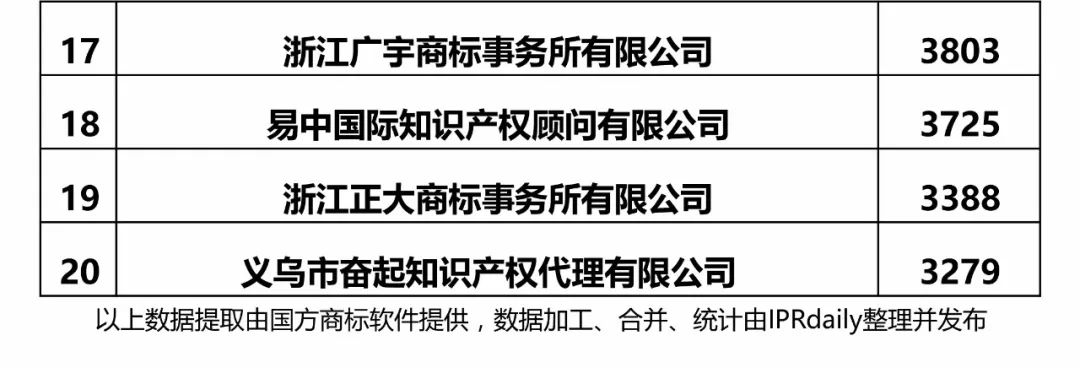 | 17 | 浙江广宇商标事务所有限公司 | 3803 |
|---|---|---|
| 18 | 易中国际知识产权顾问有限公司 | 3725 |
| 19 | 浙江正大商标事务所有限公司 | 3388 |
| 20 | 义乌市奋起知识产权代理有限公司 | 3279 |

以上数据提取由国方商标软件提供，数据加工、合并、统计由IPRdaily整理并发布